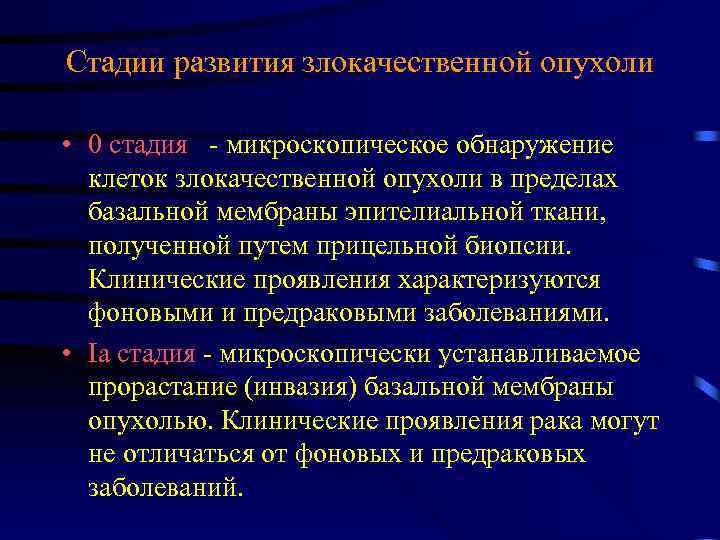 Стадии развития злокачественной опухоли

• 0 стадия - микроскопическое обнаружение клеток злокачественной опухоли в пределах базальной мембраны эпителиальной ткани, полученной путем прицельной биопсии. Клинические проявления характеризуются фоновыми и предраковыми заболеваниями.

• Ia стадия - микроскопически устанавливаемое прорастание (инвазия) базальной мембраны опухолью. Клинические проявления рака могут не отличаться от фоновых и предраковых заболеваний.